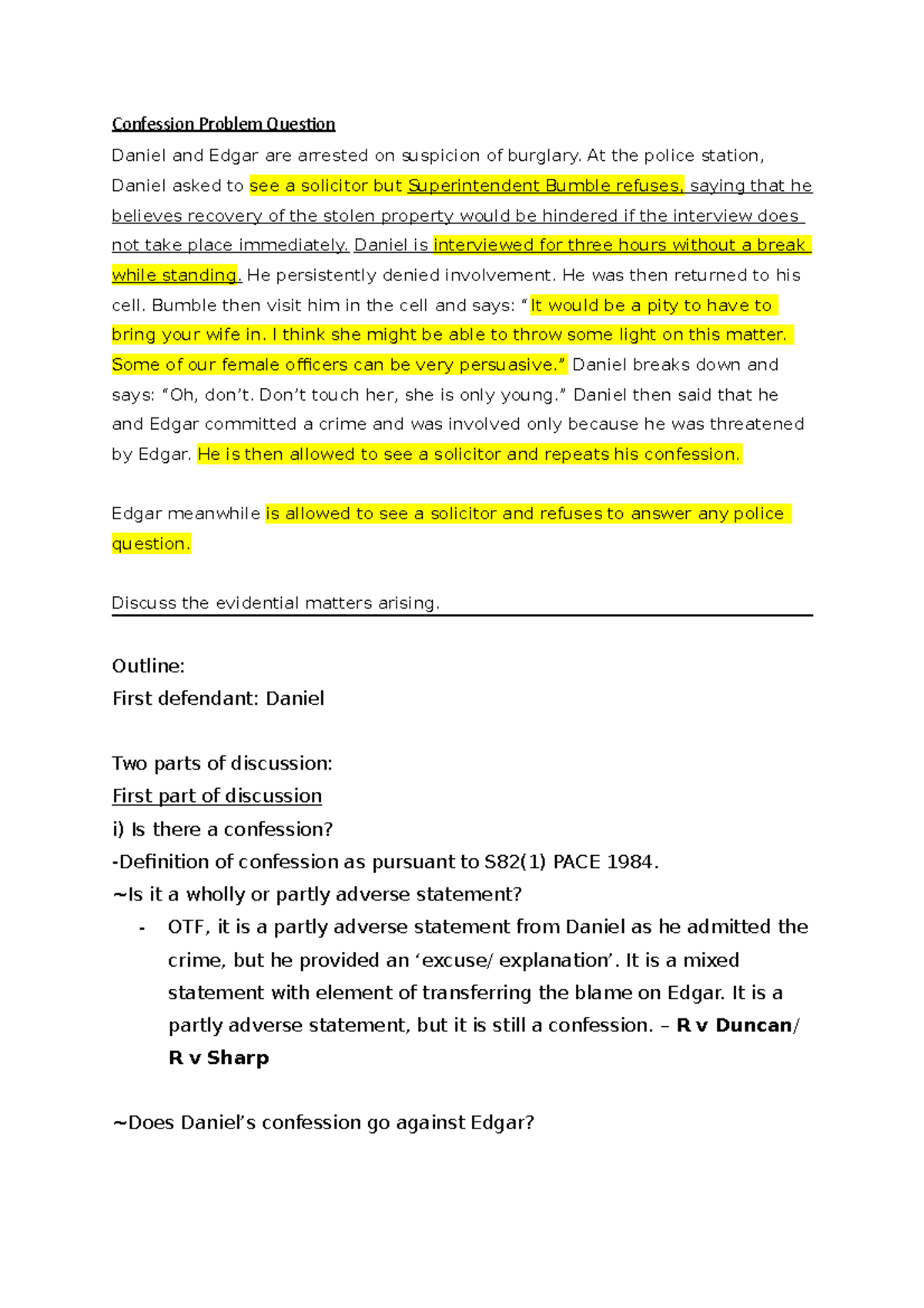 Confession Problem Question

Daniel and Edgar are arrested on suspicion of burglary. At the police station, Daniel asked to see a solicitor but Superintendent Bumble refuses, saying that he believes recovery of the stolen property would be hindered if the interview does not take place immediately. Daniel is interviewed for three hours without a break while standing. He persistently denied involvement. He was then returned to his cell. Bumble then visit him in the cell and says: "It would be a pity to have to bring your wife in. I think she might be able to throw some light on this matter. Some of our female officers can be very persuasive." Daniel breaks down and says: "Oh, don't. Don't touch her, she is only young." Daniel then said that he and Edgar committed a crime and was involved only because he was threatened by Edgar. He is then allowed to see a solicitor and repeats his confession.

Edgar meanwhile is allowed to see a solicitor and refuses to answer any police question.

Discuss the evidential matters arising.

Outline:
First defendant: Daniel

Two parts of discussion:
First part of discussion
i) Is there a confession?
-Definition of confession as pursuant to S82(1) PACE 1984.
~Is it a wholly or partly adverse statement?
- OTF, it is a partly adverse statement from Daniel as he admitted the crime, but he provided an 'excuse/ explanation'. It is a mixed statement with element of transferring the blame on Edgar. It is a partly adverse statement, but it is still a confession. – R v Duncan/ R v Sharp

~Does Daniel's confession go against Edgar?